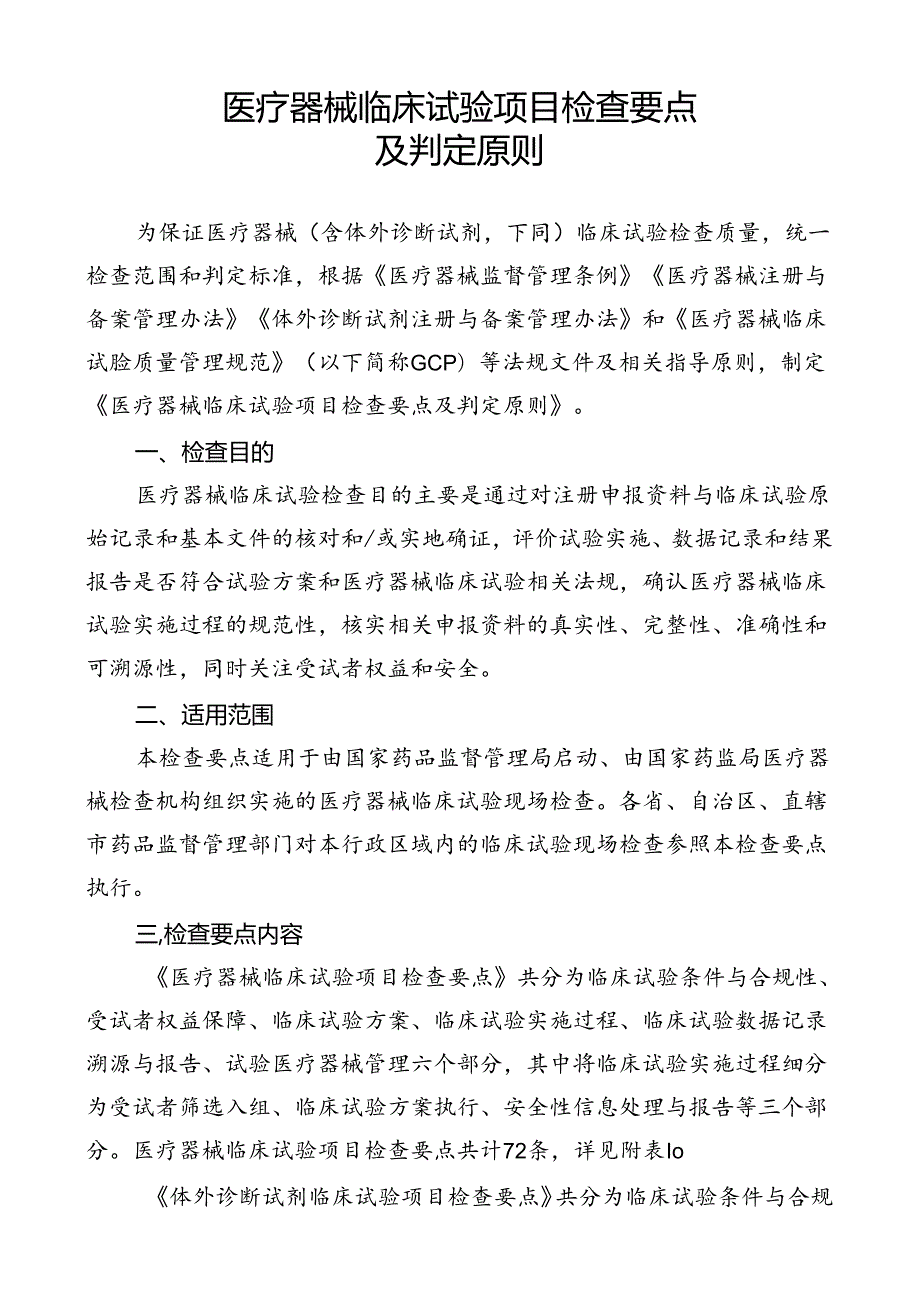 医疗器械临床试验项目检查要点
及判定原则

为保证医疗器械（含体外诊断试剂，下同）临床试验检查质量，统一检查范围和判定标准，根据《医疗器械监督管理条例》《医疗器械注册与备案管理办法》《体外诊断试剂注册与备案管理办法》和《医疗器械临床试脸质量管理规范》（以下简称GCP）等法规文件及相关指导原则，制定《医疗器械临床试验项目检查要点及判定原则》。

一、检查目的

医疗器械临床试验检查目的主要是通过对注册申报资料与临床试验原始记录和基本文件的核对和/或实地确证，评价试验实施、数据记录和结果报告是否符合试验方案和医疗器械临床试验相关法规，确认医疗器械临床试验实施过程的规范性，核实相关申报资料的真实性、完整性、准确性和可溯源性，同时关注受试者权益和安全。

二、适用范围

本检查要点适用于由国家药品监督管理局启动、由国家药监局医疗器械检查机构组织实施的医疗器械临床试验现场检查。各省、自治区、直辖市药品监督管理部门对本行政区域内的临床试验现场检查参照本检查要点执行。

三,检查要点内容

《医疗器械临床试验项目检查要点》共分为临床试验条件与合规性、受试者权益保障、临床试验方案、临床试验实施过程、临床试验数据记录溯源与报告、试验医疗器械管理六个部分，其中将临床试验实施过程细分为受试者筛选入组、临床试验方案执行、安全性信息处理与报告等三个部分。医疗器械临床试验项目检查要点共计72条，详见附表lo

《体外诊断试剂临床试验项目检查要点》共分为临床试验条件与合规